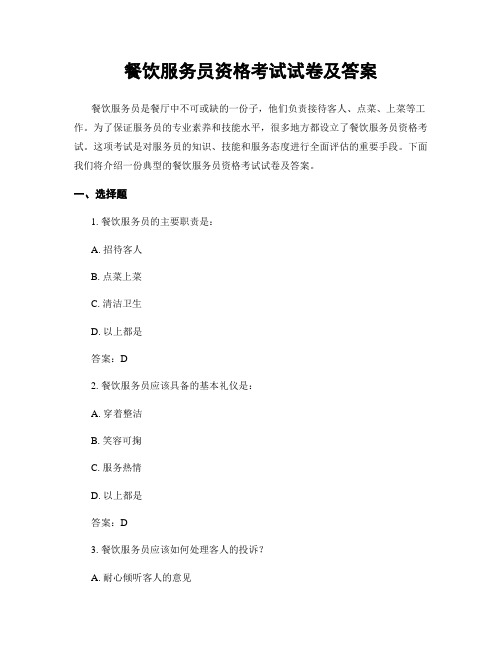 餐饮服务员资格考试试卷及答案

餐饮服务员是餐厅中不可或缺的一份子，他们负责接待客人、点菜、上菜等工作。为了保证服务员的专业素养和技能水平，很多地方都设立了餐饮服务员资格考试。这项考试是对服务员的知识、技能和服务态度进行全面评估的重要手段。下面我们将介绍一份典型的餐饮服务员资格考试试卷及答案。

一、选择题

1. 餐饮服务员的主要职责是：

A. 招待客人

B. 点菜上菜

C. 清洁卫生

D. 以上都是

答案：D

2. 餐饮服务员应该具备的基本礼仪是：

A. 穿着整洁

B. 笑容可掬

C. 服务热情

D. 以上都是

答案：D

3. 餐饮服务员应该如何处理客人的投诉？

A. 耐心倾听客人的意见